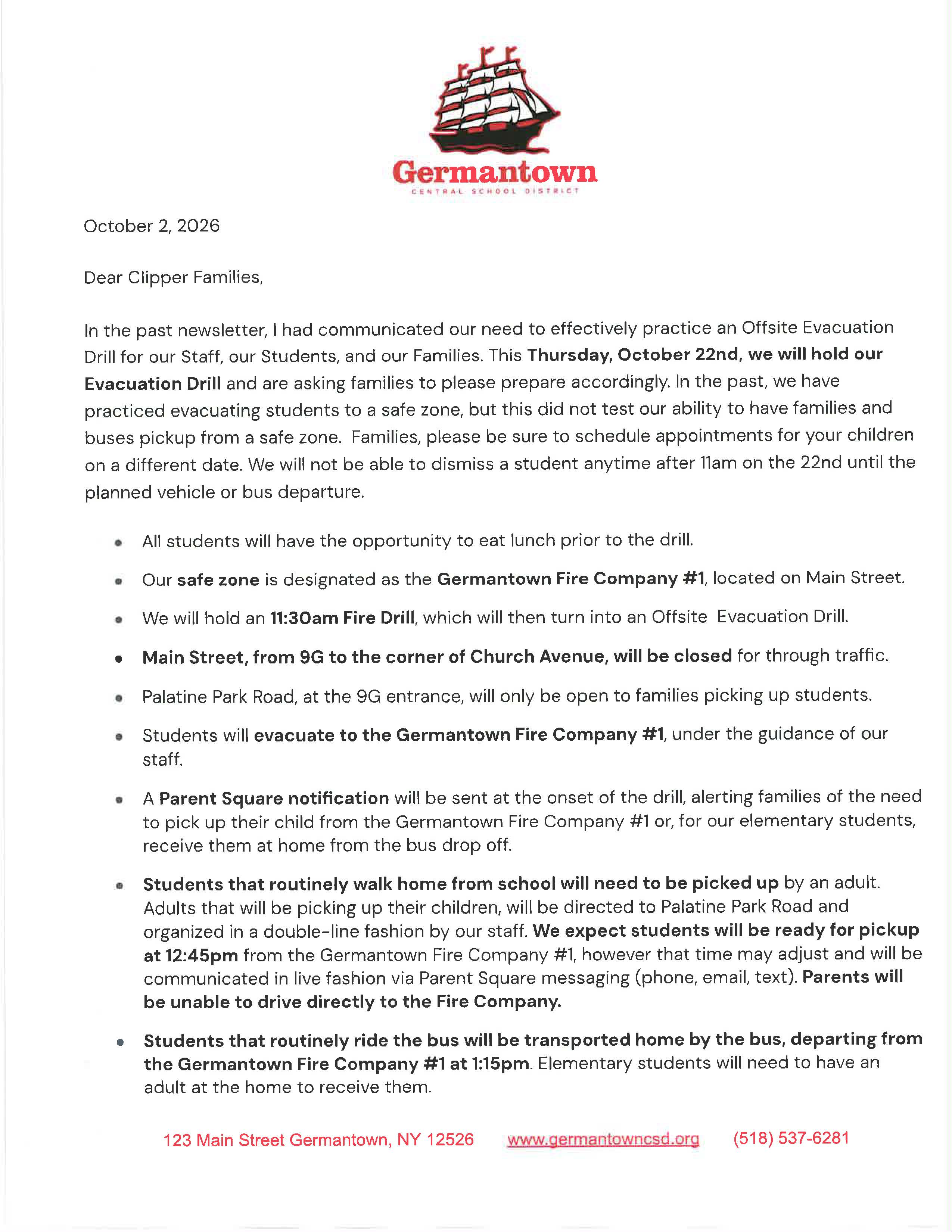 Germantown
CENTRAL SCHOOL DISTRICT

October 2, 2026

Dear Clipper Families,

In the past newsletter, I had communicated our need to effectively practice an Offsite Evacuation Drill for our Staff, our Students, and our Families. This Thursday, October 22nd, we will hold our Evacuation Drill and are asking families to please prepare accordingly. In the past, we have practiced evacuating students to a safe zone, but this did not test our ability to have families and buses pickup from a safe zone. Families, please be sure to schedule appointments for your children on a different date. We will not be able to dismiss a student anytime after 11am on the 22nd until the planned vehicle or bus departure.

• All students will have the opportunity to eat lunch prior to the drill.
• Our safe zone is designated as the Germantown Fire Company #1, located on Main Street.
• We will hold an 11:30am Fire Drill, which will then turn into an Offsite Evacuation Drill.
• Main Street, from 9G to the corner of Church Avenue, will be closed for through traffic.
• Palatine Park Road, at the 9G entrance, will only be open to families picking up students.
• Students will evacuate to the Germantown Fire Company #1, under the guidance of our staff.
• A Parent Square notification will be sent at the onset of the drill, alerting families of the need to pick up their child from the Germantown Fire Company #1 or, for our elementary students, receive them at home from the bus drop off.
• Students that routinely walk home from school will need to be picked up by an adult. Adults that will be picking up their children, will be directed to Palatine Park Road and organized in a double-line fashion by our staff. We expect students will be ready for pickup at 12:45pm from the Germantown Fire Company #1, however that time may adjust and will be communicated in live fashion via Parent Square messaging (phone, email, text). Parents will be unable to drive directly to the Fire Company.
• Students that routinely ride the bus will be transported home by the bus, departing from the Germantown Fire Company #1 at 1:15pm. Elementary students will need to have an adult at the home to receive them.

123 Main Street Germantown, NY 12526 www.germantowncsd.org (518) 537-6281